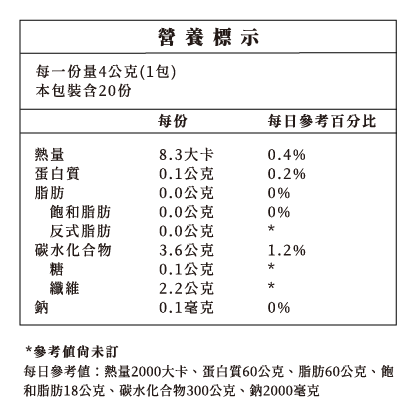 營養標示

每一份量4公克(1包)
本包裝含20份

| | 每份 | 每日參考百分比 |
|---|---|---|
| 熱量 | 8.3大卡 | 0.4% |
| 蛋白質 | 0.1公克 | 0.2% |
| 脂肪 | 0.0公克 | 0% |
| 飽和脂肪 | 0.0公克 | 0% |
| 反式脂肪 | 0.0公克 | * |
| 碳水化合物 | 3.6公克 | 1.2% |
| 糖 | 0.1公克 | * |
| 纖維 | 2.2公克 | * |
| 鈉 | 0.1毫克 | 0% |

*參考值尚未訂
每日參考值：熱量2000大卡、蛋白質60公克、脂肪60公克、飽和脂肪18公克、碳水化合物300公克、鈉2000毫克